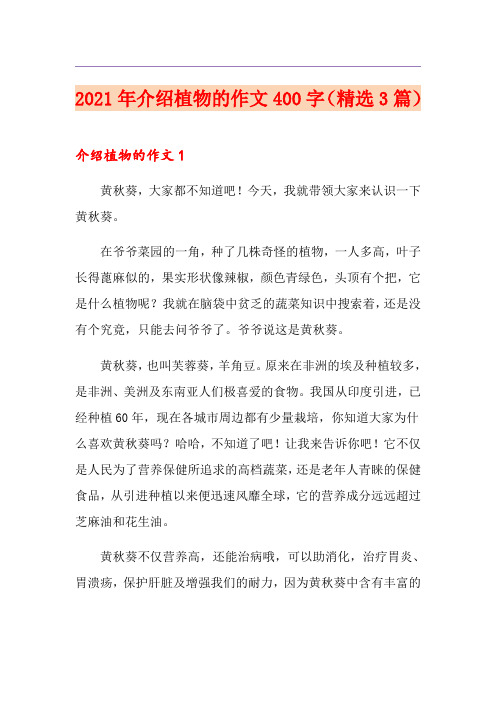 2021年介绍植物的作文400字（精选3篇）

介绍植物的作文1

黄秋葵，大家都不知道吧！今天，我就带领大家来认识一下黄秋葵。

在爷爷菜园的一角，种了几株奇怪的植物，一人多高，叶子长得蓖麻似的，果实形状像辣椒，颜色青绿色，头顶有个把，它是什么植物呢？我就在脑袋中贫乏的蔬菜知识中搜索着，还是没有个究竟，只能去问爷爷了。爷爷说这是黄秋葵。

黄秋葵，也叫芙蓉葵，羊角豆。原来在非洲的埃及种植较多，是非洲、美洲及东南亚人们极喜爱的食物。我国从印度引进，已经种植60年，现在各城市周边都有少量栽培，你知道大家为什么喜欢黄秋葵吗？哈哈，不知道了吧！让我来告诉你吧！它不仅是人民为了营养保健所追求的高档蔬菜，还是老年人青睐的保健食品，从引进种植以来便迅速风靡全球，它的营养成分远远超过芝麻油和花生油。

黄秋葵不仅营养高，还能治病哦，可以助消化，治疗胃炎、胃溃疡，保护肝脏及增强我们的耐力，因为黄秋葵中含有丰富的